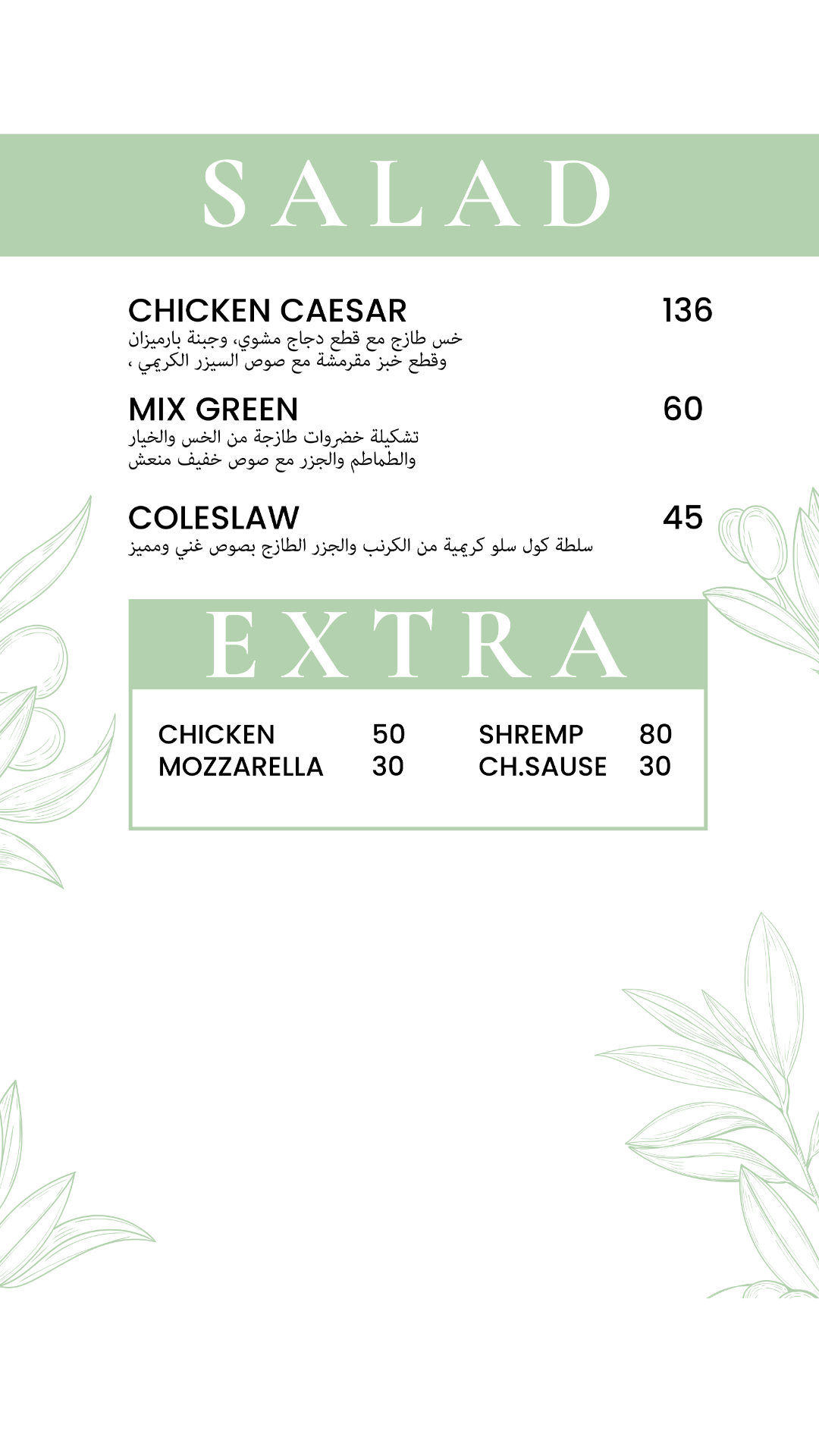 SALAD

CHICKEN CAESAR
136
خس طازج مع قطع دجاج مشوي، وجبنة بارميزان وقطع خبز مقرمشة مع صوص السيزر الكريمي ،

MIX GREEN
60
تشكيلة خضروات طازجة من الخس والخيار والطماطم والجزر مع صوص خفيف منعش

COLESLAW
45
سلطة كول سلو كريمية من الكرنب والجزر الطازج بصوص غني ومميز

EXTRA

CHICKEN 50
MOZZARELLA 30

SHREMP 80
CH.SAUSE 30